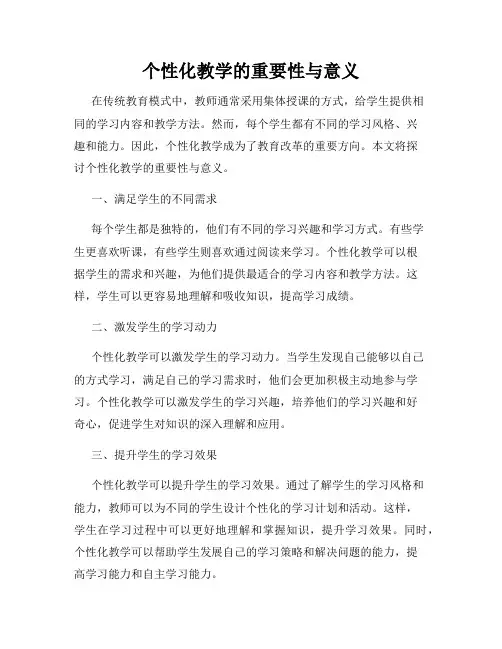 个性化教学的重要性与意义

在传统教育模式中，教师通常采用集体授课的方式，给学生提供相同的学习内容和教学方法。然而，每个学生都有不同的学习风格、兴趣和能力。因此，个性化教学成为了教育改革的重要方向。本文将探讨个性化教学的重要性与意义。

一、满足学生的不同需求

每个学生都是独特的，他们有不同的学习兴趣和学习方式。有些学生更喜欢听课，有些学生则喜欢通过阅读来学习。个性化教学可以根据学生的需求和兴趣，为他们提供最适合的学习内容和教学方法。这样，学生可以更容易地理解和吸收知识，提高学习成绩。

二、激发学生的学习动力

个性化教学可以激发学生的学习动力。当学生发现自己能够以自己的方式学习，满足自己的学习需求时，他们会更加积极主动地参与学习。个性化教学可以激发学生的学习兴趣，培养他们的学习兴趣和好奇心，促进学生对知识的深入理解和应用。

三、提升学生的学习效果

个性化教学可以提升学生的学习效果。通过了解学生的学习风格和能力，教师可以为不同的学生设计个性化的学习计划和活动。这样，学生在学习过程中可以更好地理解和掌握知识，提升学习效果。同时，个性化教学可以帮助学生发展自己的学习策略和解决问题的能力，提高学习能力和自主学习能力。